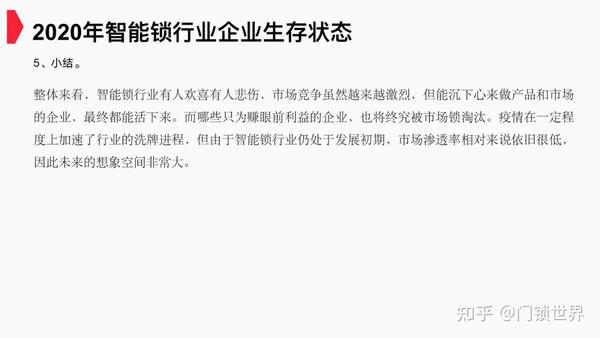 2020年智能锁行业企业生存状态

5、小结。

整体来看，智能锁行业有人欢喜有人悲伤，市场竞争虽然越来越激烈，但能沉下心来做产品和市场的企业，最终都能活下来。而哪些只为赚眼前利益的企业，也将终究被市场锁淘汰。疫情在一定程度上加速了行业的洗牌进程，但由于智能锁行业仍处于发展初期，市场渗透率相对来说依旧很低，因此未来的想象空间非常大。

知乎 @门锁世界